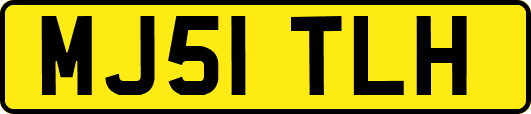 MJ51 TLH